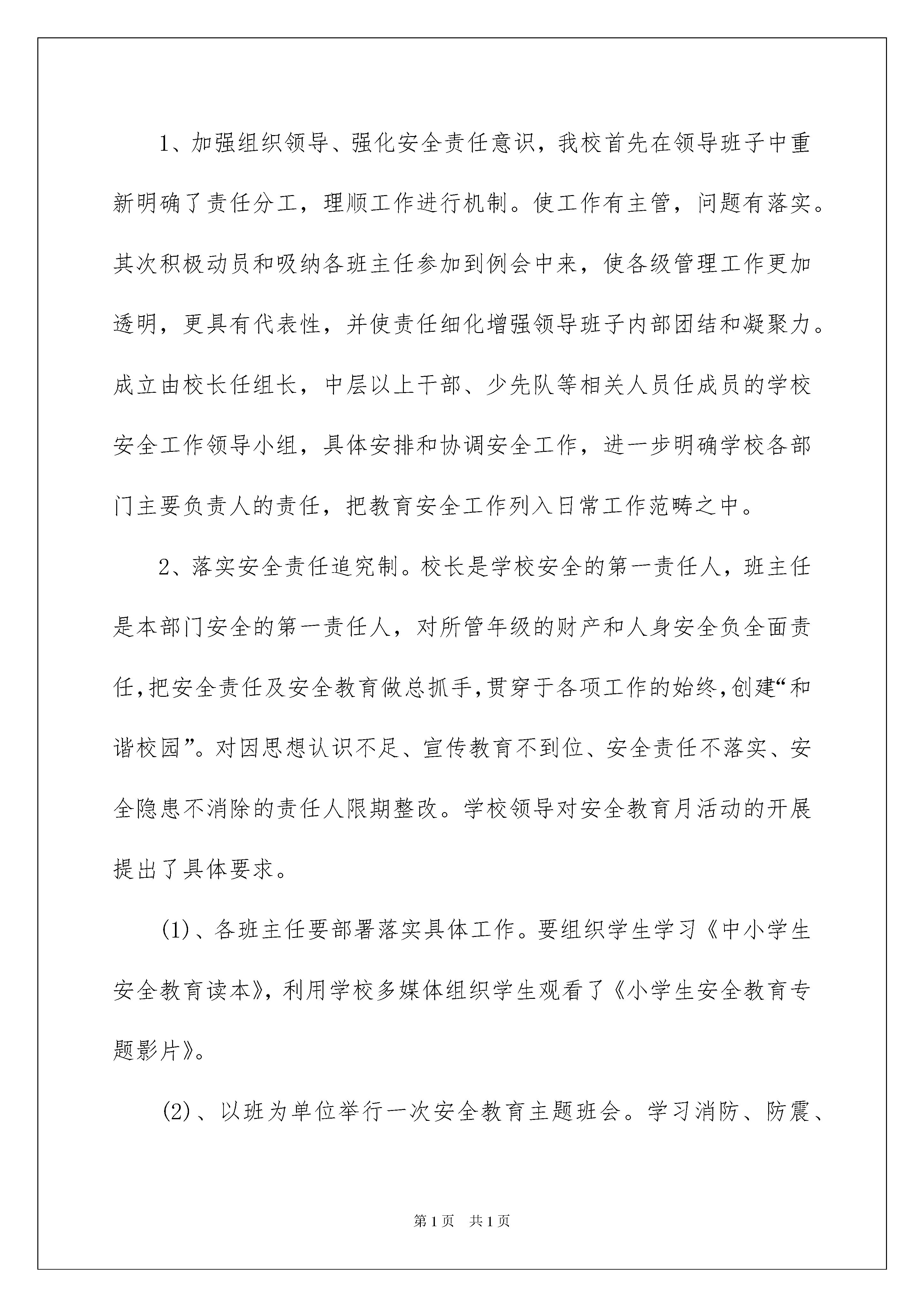 1、加强组织领导、强化安全责任意识，我校首先在领导班子中重新明确了责任分工，理顺工作进行机制。使工作有主管，问题有落实。其次积极动员和吸纳各班主任参加到例会中来，使各级管理工作更加透明，更具有代表性，并使责任细化增强领导班子内部团结和凝聚力。成立由校长任组长，中层以上干部、少先队等相关人员任成员的学校安全工作领导小组，具体安排和协调安全工作，进一步明确学校各部门主要负责人的责任，把教育安全工作列入日常工作范畴之中。

2、落实安全责任追究制。校长是学校安全的第一责任人，班主任是本部门安全的第一责任人，对所管年级的财产和人身安全负全面责任,把安全责任及安全教育做总抓手,贯穿于各项工作的始终,创建“和谐校园”。对因思想认识不足、宣传教育不到位、安全责任不落实、安全隐患不消除的责任人限期整改。学校领导对安全教育月活动的开展提出了具体要求。

(1)、各班主任要部署落实具体工作。要组织学生学习《中小学生安全教育读本》，利用学校多媒体组织学生观看了《小学生安全教育专题影片》。

(2)、以班为单位举行一次安全教育主题班会。学习消防、防震、

第1页　共1页